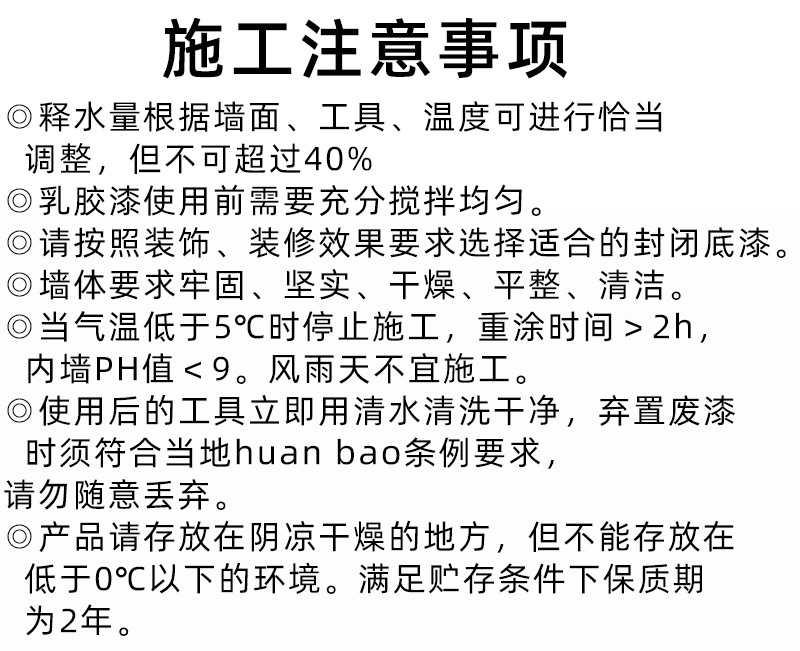 施工注意事项

◎释水量根据墙面、工具、温度可进行恰当调整，但不可超过40%

◎乳胶漆使用前需要充分搅拌均匀。

◎请按照装饰、装修效果要求选择适合的封闭底漆。

◎墙体要求牢固、坚实、干燥、平整、清洁。

◎当气温低于5℃时停止施工，重涂时间＞2h，内墙PH值＜9。风雨天不宜施工。

◎使用后的工具立即用清水清洗干净，弃置废漆时须符合当地huan bao条例要求，请勿随意丢弃。

◎产品请存放在阴凉干燥的地方，但不能存放在低于0℃以下的环境。满足贮存条件下保质期为2年。